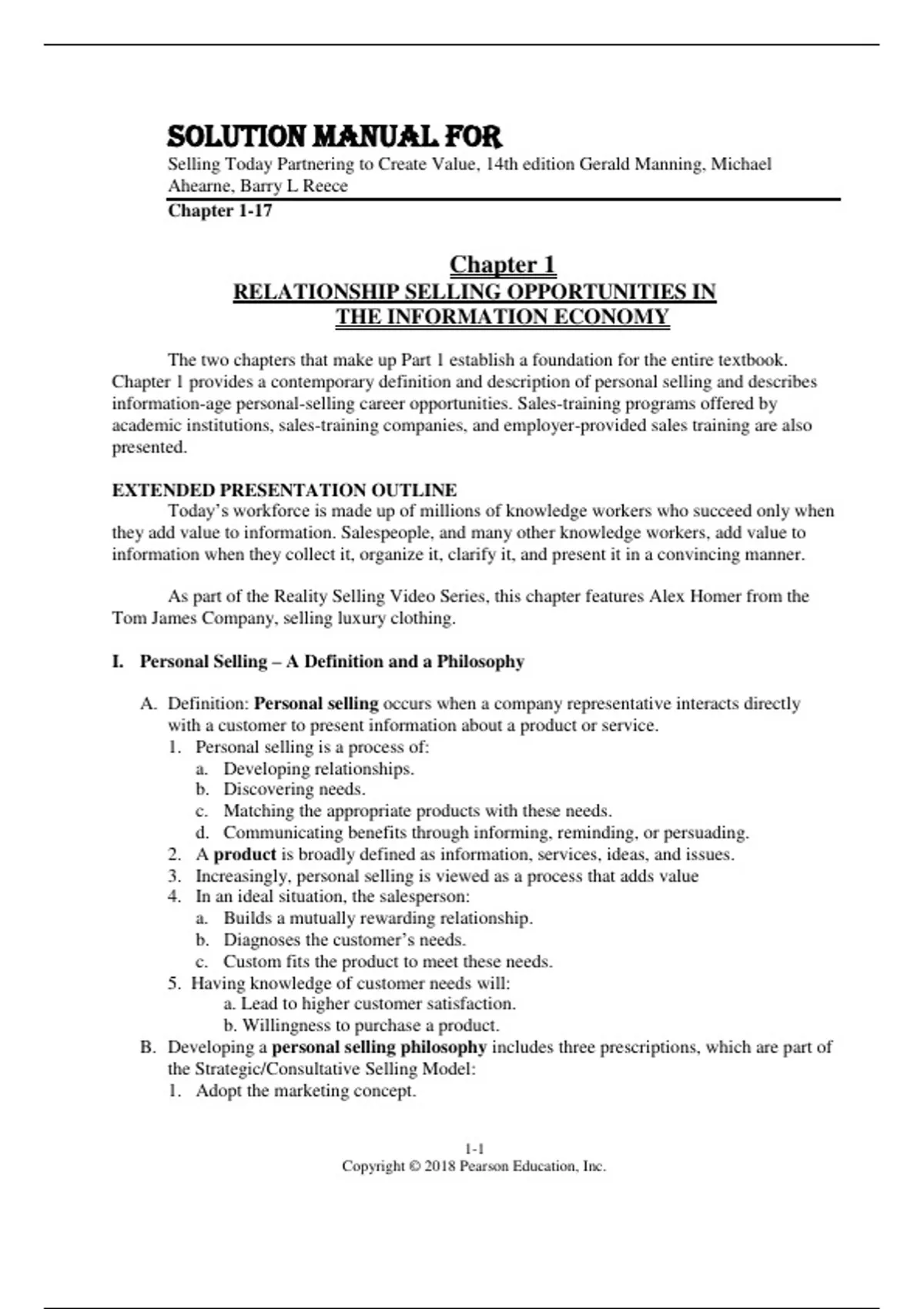 SOLUTION MANUAL FOR

Selling Today Partnering to Create Value, 14th edition Gerald Manning, Michael Ahearne, Barry L Reece

Chapter 1-17

Chapter 1
RELATIONSHIP SELLING OPPORTUNITIES IN THE INFORMATION ECONOMY

The two chapters that make up Part 1 establish a foundation for the entire textbook. Chapter 1 provides a contemporary definition and description of personal selling and describes information-age personal-selling career opportunities. Sales-training programs offered by academic institutions, sales-training companies, and employer-provided sales training are also presented.

EXTENDED PRESENTATION OUTLINE
Today's workforce is made up of millions of knowledge workers who succeed only when they add value to information. Salespeople, and many other knowledge workers, add value to information when they collect it, organize it, clarify it, and present it in a convincing manner.

As part of the Reality Selling Video Series, this chapter features Alex Homer from the Tom James Company, selling luxury clothing.

I. Personal Selling – A Definition and a Philosophy

A. Definition: Personal selling occurs when a company representative interacts directly with a customer to present information about a product or service.
1. Personal selling is a process of:
a. Developing relationships.
b. Discovering needs.
c. Matching the appropriate products with these needs.
d. Communicating benefits through informing, reminding, or persuading.
2. A product is broadly defined as information, services, ideas, and issues.
3. Increasingly, personal selling is viewed as a process that adds value
4. In an ideal situation, the salesperson:
a. Builds a mutually rewarding relationship.
b. Diagnoses the customer's needs.
c. Custom fits the product to meet these needs.
5. Having knowledge of customer needs will:
a. Lead to higher customer satisfaction.
b. Willingness to purchase a product.
B. Developing a personal selling philosophy includes three prescriptions, which are part of the Strategic/Consultative Selling Model:
1. Adopt the marketing concept.

1-1
Copyright © 2018 Pearson Education, Inc.